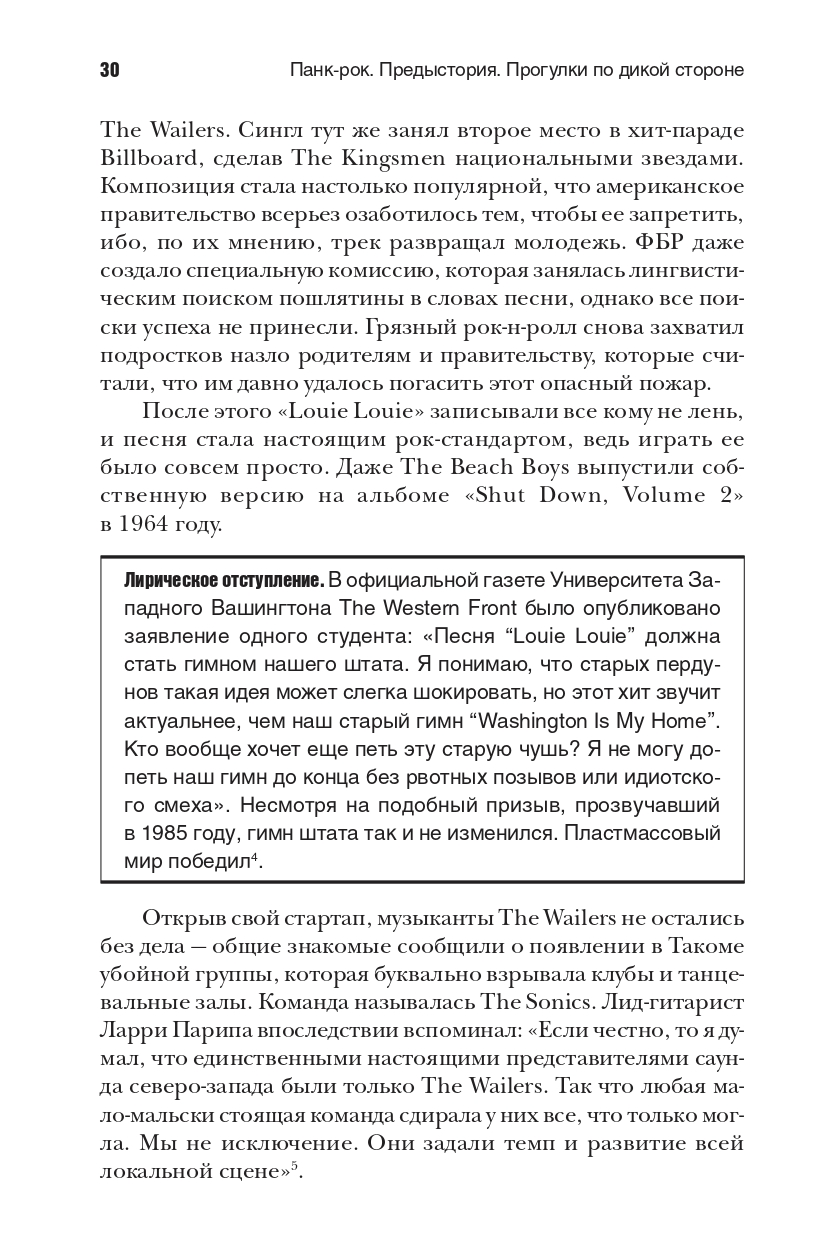 30 Панк-рок. Предыстория. Прогулки по дикой стороне

The Wailers. Сингл тут же занял второе место в хит-параде Billboard, сделав The Kingsmen национальными звездами. Композиция стала настолько популярной, что американское правительство всерьез озаботилось тем, чтобы ее запретить, ибо, по их мнению, трек развращал молодежь. ФБР даже создало специальную комиссию, которая занялась лингвистическим поиском пошлятины в словах песни, однако все поиски успеха не принесли. Грязный рок-н-ролл снова захватил подростков назло родителям и правительству, которые считали, что им давно удалось погасить этот опасный пожар.

После этого «Louie Louie» записывали все кому не лень, и песня стала настоящим рок-стандартом, ведь играть ее было совсем просто. Даже The Beach Boys выпустили собственную версию на альбоме «Shut Down, Volume 2» в 1964 году.

Лирическое отступление. В официальной газете Университета Западного Вашингтона The Western Front было опубликовано заявление одного студента: «Песня “Louie Louie” должна стать гимном нашего штата. Я понимаю, что старых пердунов такая идея может слегка шокировать, но этот хит звучит актуальнее, чем наш старый гимн “Washington Is My Home”. Кто вообще хочет еще петь эту старую чушь? Я не могу допеть наш гимн до конца без рвотных позывов или идиотского смеха». Несмотря на подобный призыв, прозвучавший в 1985 году, гимн штата так и не изменился. Пластмассовый мир победил$^4$.

Открыв свой стартап, музыканты The Wailers не остались без дела — общие знакомые сообщили о появлении в Такоме убойной группы, которая буквально взрывала клубы и танцевальные залы. Команда называлась The Sonics. Лид-гитарист Ларри Парипа впоследствии вспоминал: «Если честно, то я думал, что единственными настоящими представителями саунда северо-запада были только The Wailers. Так что любая мало-мальски стоящая команда сдирала у них все, что только могла. Мы не исключение. Они задали темп и развитие всей локальной сцене»$^5$.